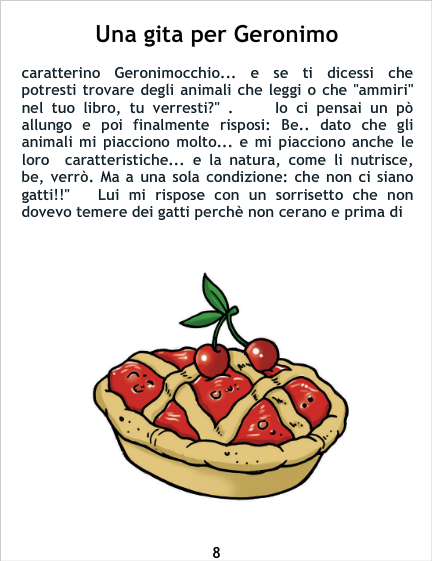 Una gita per Geronimo

caratterino Geronimocchio... e se ti dicessi che potresti trovare degli animali che leggi o che "ammiri" nel tuo libro, tu verresti?" . Io ci pensai un pò allungo e poi finalmente risposi: Be.. dato che gli animali mi piacciono molto... e mi piacciono anche le loro caratteristiche... e la natura, come li nutrisce, be, verrò. Ma a una sola condizione: che non ci siano gatti!!" Lui mi rispose con un sorrisetto che non dovevo temere dei gatti perchè non cerano e prima di

8